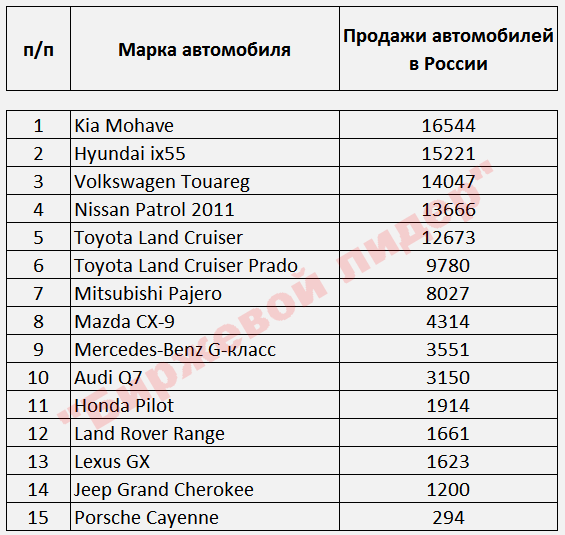 | п/п | Марка автомобиля | Продажи автомобилей в России |
|---|---|---|
| 1 | Kia Mohave | 16544 |
| 2 | Hyundai ix55 | 15221 |
| 3 | Volkswagen Touareg | 14047 |
| 4 | Nissan Patrol 2011 | 13666 |
| 5 | Toyota Land Cruiser | 12673 |
| 6 | Toyota Land Cruiser Prado | 9780 |
| 7 | Mitsubishi Pajero | 8027 |
| 8 | Mazda CX-9 | 4314 |
| 9 | Mercedes-Benz G-класс | 3551 |
| 10 | Audi Q7 | 3150 |
| 11 | Honda Pilot | 1914 |
| 12 | Land Rover Range | 1661 |
| 13 | Lexus GX | 1623 |
| 14 | Jeep Grand Cherokee | 1200 |
| 15 | Porsche Cayenne | 294 |

"Биржевой лидер"